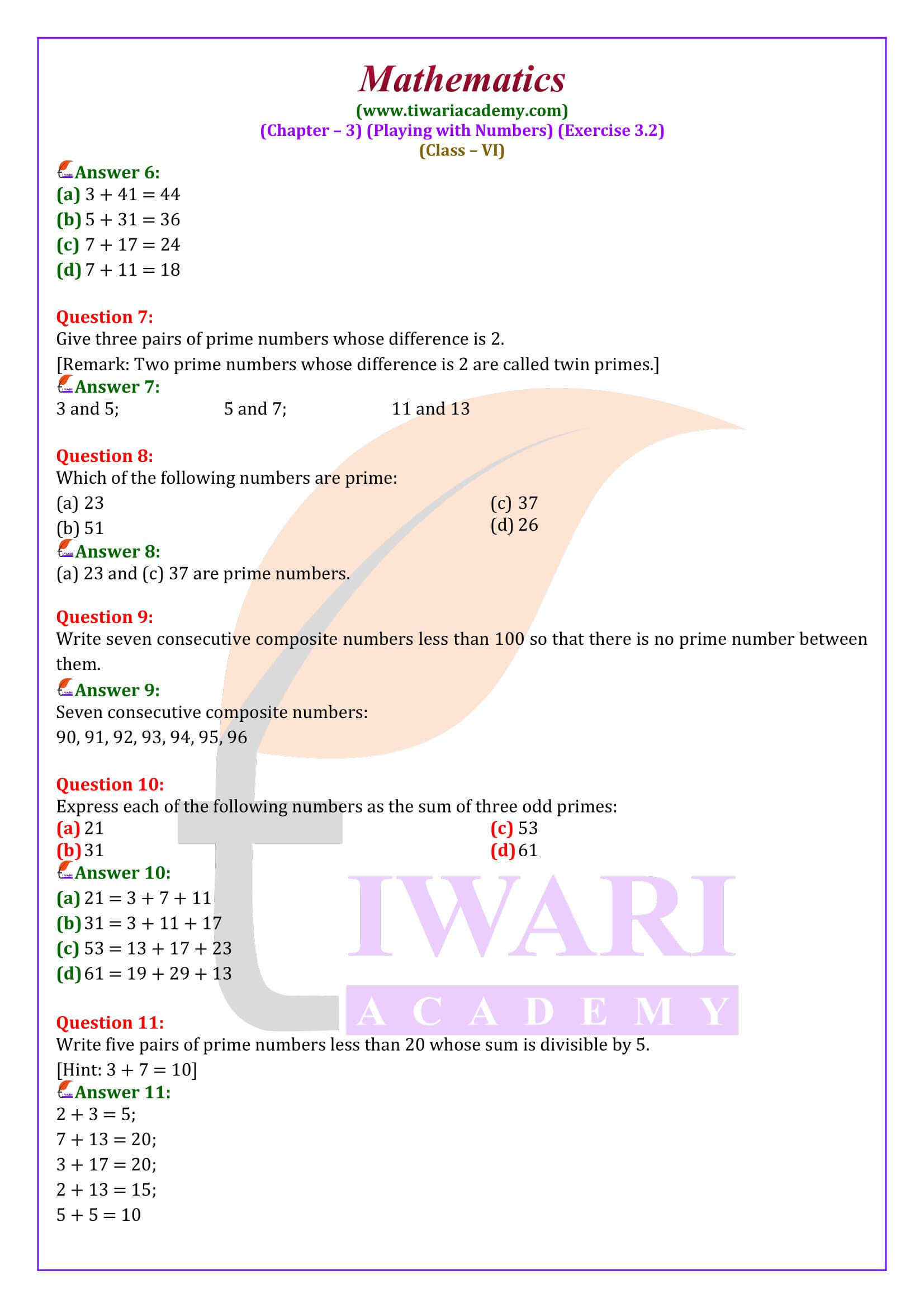 Mathematics
(www.tiwariacademy.com)
(Chapter – 3) (Playing with Numbers) (Exercise 3.2)
(Class – VI)

Answer 6:
(a) $3 + 41 = 44$
(b) $5 + 31 = 36$
(c) $7 + 17 = 24$
(d) $7 + 11 = 18$

Question 7:
Give three pairs of prime numbers whose difference is 2.
[Remark: Two prime numbers whose difference is 2 are called twin primes.]
Answer 7:
3 and 5; 5 and 7; 11 and 13

Question 8:
Which of the following numbers are prime:
(a) 23
(b) 51
(c) 37
(d) 26
Answer 8:
(a) 23 and (c) 37 are prime numbers.

Question 9:
Write seven consecutive composite numbers less than 100 so that there is no prime number between them.
Answer 9:
Seven consecutive composite numbers:
90, 91, 92, 93, 94, 95, 96

Question 10:
Express each of the following numbers as the sum of three odd primes:
(a) 21
(b) 31
(c) 53
(d) 61
Answer 10:
(a) $21 = 3 + 7 + 11$
(b) $31 = 3 + 11 + 17$
(c) $53 = 13 + 17 + 23$
(d) $61 = 19 + 29 + 13$

Question 11:
Write five pairs of prime numbers less than 20 whose sum is divisible by 5.
[Hint: $3 + 7 = 10$]
Answer 11:
$2 + 3 = 5$;
$7 + 13 = 20$;
$3 + 17 = 20$;
$2 + 13 = 15$;
$5 + 5 = 10$

TIWARI
ACADEMY